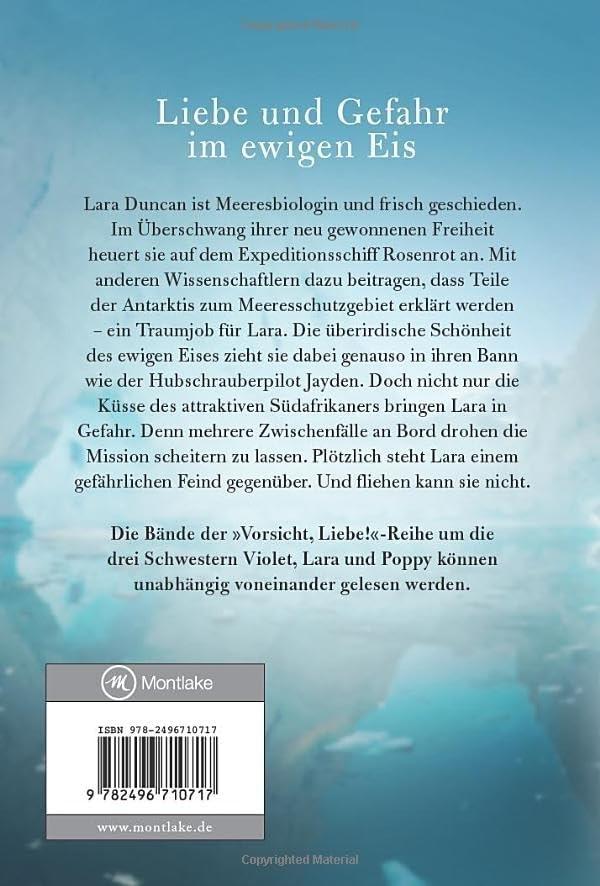 Liebe und Gefahr
im ewigen Eis

Lara Duncan ist Meeresbiologin und frisch geschieden. Im Überschwang ihrer neu gewonnenen Freiheit heuert sie auf dem Expeditionsschiff Rosenrot an. Mit anderen Wissenschaftlern dazu beitragen, dass Teile der Antarktis zum Meeresschutzgebiet erklärt werden – ein Traumjob für Lara. Die überirdische Schönheit des ewigen Eises zieht sie dabei genauso in ihren Bann wie der Hubschrauberpilot Jayden. Doch nicht nur die Küsse des attraktiven Südafrikaners bringen Lara in Gefahr. Denn mehrere Zwischenfälle an Bord drohen die Mission scheitern zu lassen. Plötzlich steht Lara einem gefährlichen Feind gegenüber. Und fliehen kann sie nicht.

Die Bände der »Vorsicht, Liebe!«-Reihe um die drei Schwestern Violet, Lara und Poppy können unabhängig voneinander gelesen werden.

Montlake

ISBN 978-2496710717

9 782496 710717

www.montlake.de

Copyrighted Material